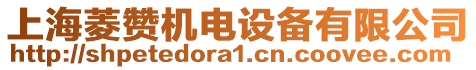 上海菱赞机电设备有限公司
http://shpetedora1.cn.coovee.com